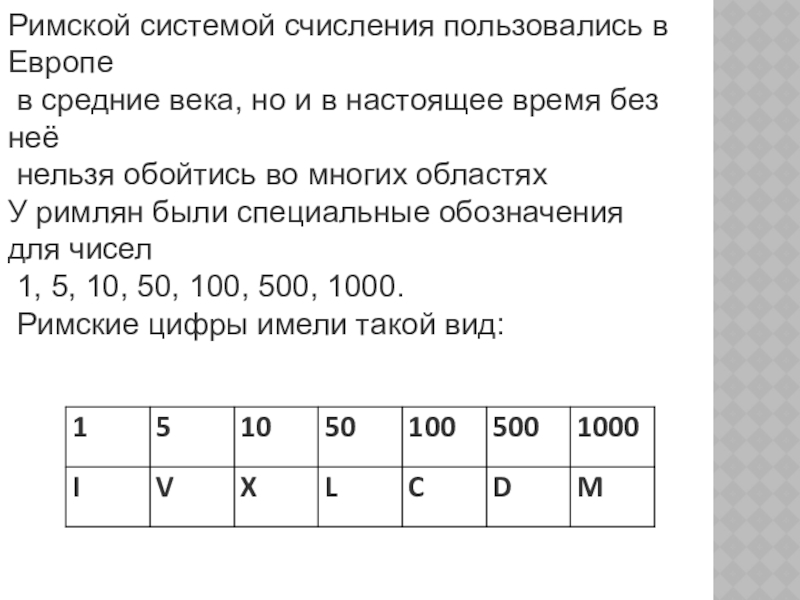 Римской системой счисления пользовались в Европе
в средние века, но и в настоящее время без неё
нельзя обойтись во многих областях
У римлян были специальные обозначения для чисел
1, 5, 10, 50, 100, 500, 1000.
Римские цифры имели такой вид:

| 1 | 5 | 10 | 50 | 100 | 500 | 1000 |
|---|---|---|---|---|---|---|
| I | V | X | L | C | D | M |